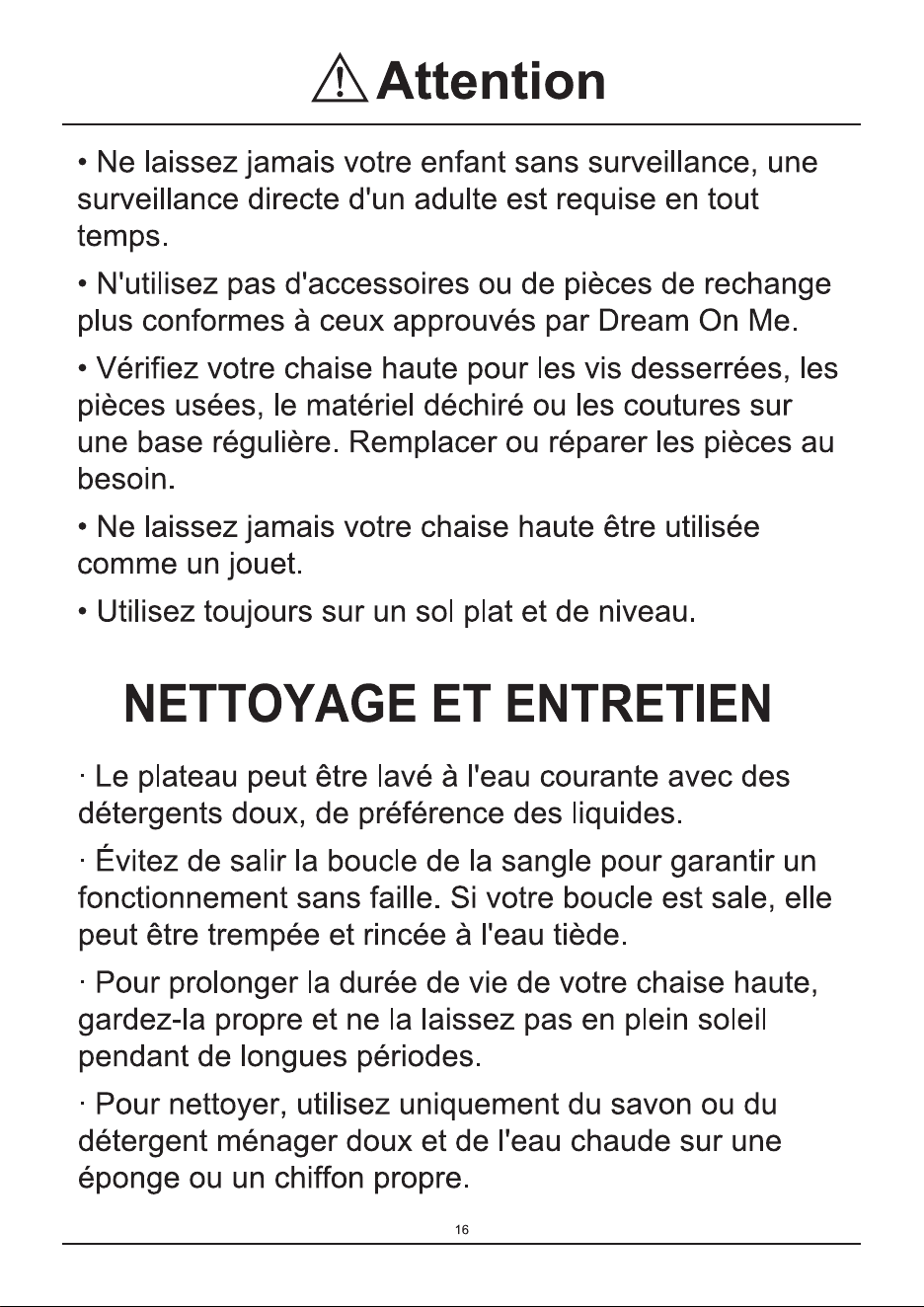 Attention

• Ne laissez jamais votre enfant sans surveillance, une surveillance directe d'un adulte est requise en tout temps.

• N'utilisez pas d'accessoires ou de pièces de rechange plus conformes à ceux approuvés par Dream On Me.

• Vérifiez votre chaise haute pour les vis desserrées, les pièces usées, le matériel déchiré ou les coutures sur une base régulière. Remplacer ou réparer les pièces au besoin.

• Ne laissez jamais votre chaise haute être utilisée comme un jouet.

• Utilisez toujours sur un sol plat et de niveau.

NETTOYAGE ET ENTRETIEN

· Le plateau peut être lavé à l'eau courante avec des détergents doux, de préférence des liquides.

· Évitez de salir la boucle de la sangle pour garantir un fonctionnement sans faille. Si votre boucle est sale, elle peut être trempée et rincée à l'eau tiède.

· Pour prolonger la durée de vie de votre chaise haute, gardez-la propre et ne la laissez pas en plein soleil pendant de longues périodes.

· Pour nettoyer, utilisez uniquement du savon ou du détergent ménager doux et de l'eau chaude sur une éponge ou un chiffon propre.

16